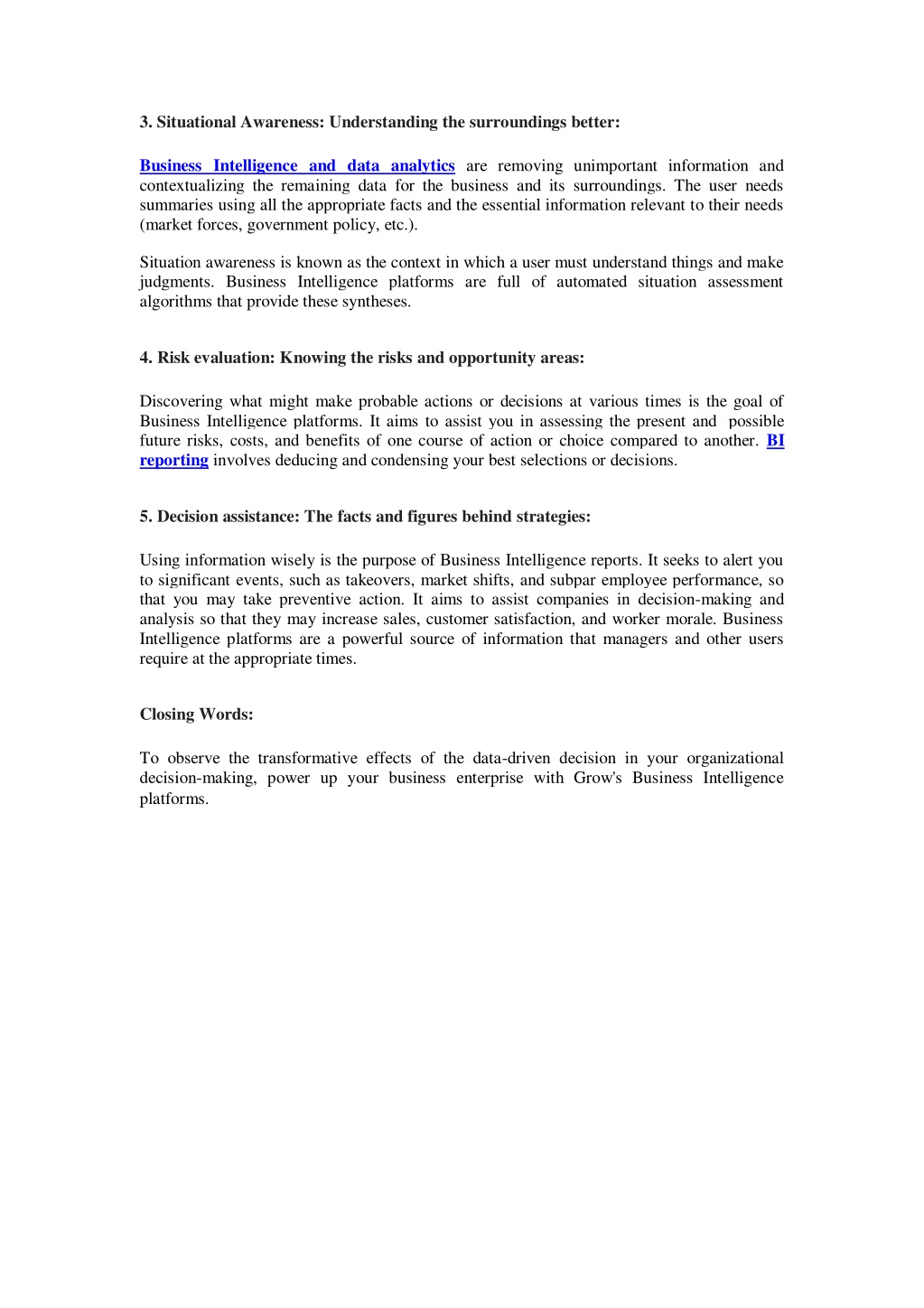 3. Situational Awareness: Understanding the surroundings better:

Business Intelligence and data analytics are removing unimportant information and contextualizing the remaining data for the business and its surroundings. The user needs summaries using all the appropriate facts and the essential information relevant to their needs (market forces, government policy, etc.).

Situation awareness is known as the context in which a user must understand things and make judgments. Business Intelligence platforms are full of automated situation assessment algorithms that provide these syntheses.

4. Risk evaluation: Knowing the risks and opportunity areas:

Discovering what might make probable actions or decisions at various times is the goal of Business Intelligence platforms. It aims to assist you in assessing the present and possible future risks, costs, and benefits of one course of action or choice compared to another. BI reporting involves deducing and condensing your best selections or decisions.

5. Decision assistance: The facts and figures behind strategies:

Using information wisely is the purpose of Business Intelligence reports. It seeks to alert you to significant events, such as takeovers, market shifts, and subpar employee performance, so that you may take preventive action. It aims to assist companies in decision-making and analysis so that they may increase sales, customer satisfaction, and worker morale. Business Intelligence platforms are a powerful source of information that managers and other users require at the appropriate times.

Closing Words:

To observe the transformative effects of the data-driven decision in your organizational decision-making, power up your business enterprise with Grow's Business Intelligence platforms.